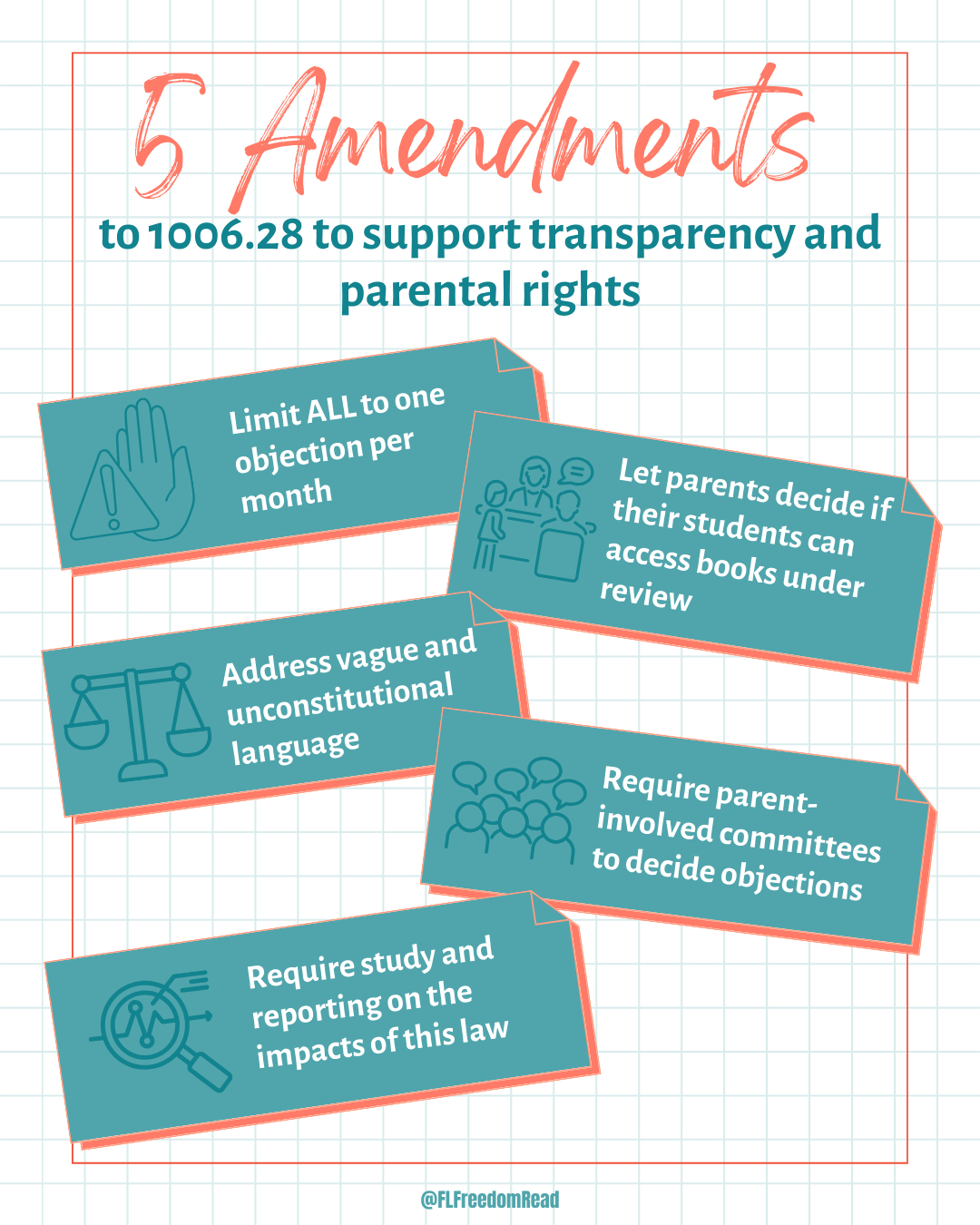 5 Amendments

to 1006.28 to support transparency and parental rights

Limit ALL to one objection per month

Let parents decide if their students can access books under review

Address vague and unconstitutional language

Require parent-involved committees to decide objections

Require study and reporting on the impacts of this law

@FLFreedomRead